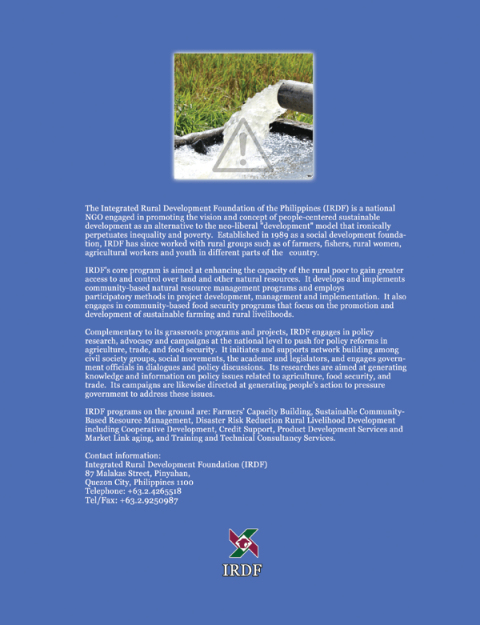 The Integrated Rural Development Foundation of the Philippines (IRDF) is a national NGO engaged in promoting the vision and concept of people-centered sustainable development as an alternative to the neo-liberal "development" model that ironically perpetuates inequality and poverty. Established in 1989 as a social development foundation, IRDF has since worked with rural groups such as of farmers, fishers, rural women, agricultural workers and youth in different parts of the country.

IRDF's core program is aimed at enhancing the capacity of the rural poor to gain greater access to and control over land and other natural resources. It develops and implements community-based natural resource management programs and employs participatory methods in project development, management and implementation. It also engages in community-based food security programs that focus on the promotion and development of sustainable farming and rural livelihoods.

Complementary to its grassroots programs and projects, IRDF engages in policy research, advocacy and campaigns at the national level to push for policy reforms in agriculture, trade, and food security. It initiates and supports network building among civil society groups, social movements, the academe and legislators, and engages government officials in dialogues and policy discussions. Its researches are aimed at generating knowledge and information on policy issues related to agriculture, food security, and trade. Its campaigns are likewise directed at generating people's action to pressure government to address these issues.

IRDF programs on the ground are: Farmers' Capacity Building, Sustainable Community-Based Resource Management, Disaster Risk Reduction Rural Livelihood Development including Cooperative Development, Credit Support, Product Development Services and Market Link aging, and Training and Technical Consultancy Services.

Contact information:
Integrated Rural Development Foundation (IRDF)
87 Malakas Street, Pinyahan,
Quezon City, Philippines 1100
Telephone: +63.2.4265518
Tel/Fax: +63.2.9250987

IRDF